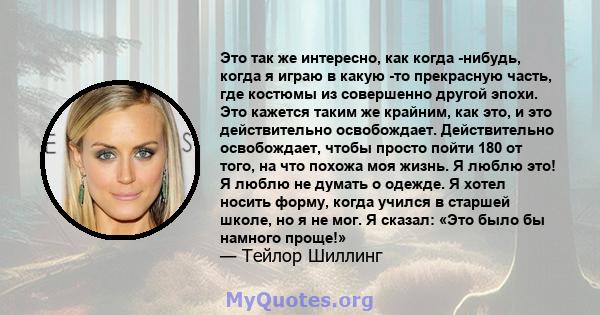 Это так же интересно, как когда -нибудь, когда я играю в какую -то прекрасную часть, где костюмы из совершенно другой эпохи. Это кажется таким же крайним, как это, и это действительно освобождает. Действительно освобождает, чтобы просто пойти 180 от того, на что похожа моя жизнь. Я люблю это! Я люблю не думать о одежде. Я хотел носить форму, когда учился в старшей школе, но я не мог. Я сказал: «Это было бы намного проще!»
— Тейлор Шиллинг

MyQuotes.org